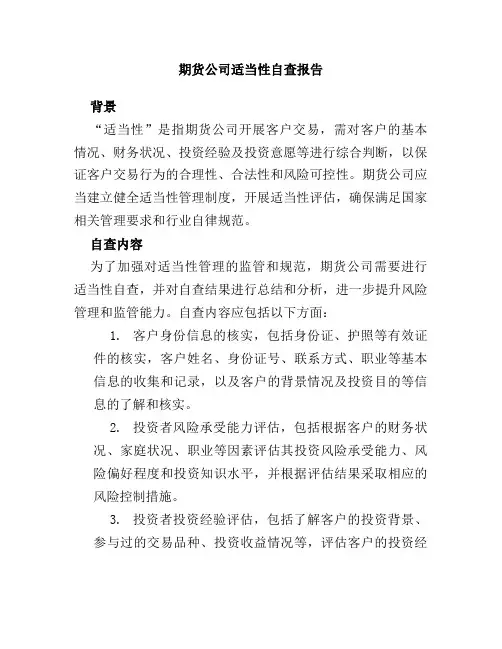 期货公司适当性自查报告

背景

“适当性”是指期货公司开展客户交易，需对客户的基本情况、财务状况、投资经验及投资意愿等进行综合判断，以保证客户交易行为的合理性、合法性和风险可控性。期货公司应当建立健全适当性管理制度，开展适当性评估，确保满足国家相关管理要求和行业自律规范。

自查内容

为了加强对适当性管理的监管和规范，期货公司需要进行适当性自查，并对自查结果进行总结和分析，进一步提升风险管理和监管能力。自查内容应包括以下方面：

1. 客户身份信息的核实，包括身份证、护照等有效证件的核实，客户姓名、身份证号、联系方式、职业等基本信息的收集和记录，以及客户的背景情况及投资目的等信息的了解和核实。

2. 投资者风险承受能力评估，包括根据客户的财务状况、家庭状况、职业等因素评估其投资风险承受能力、风险偏好程度和投资知识水平，并根据评估结果采取相应的风险控制措施。

3. 投资者投资经验评估，包括了解客户的投资背景、参与过的交易品种、投资收益情况等，评估客户的投资经